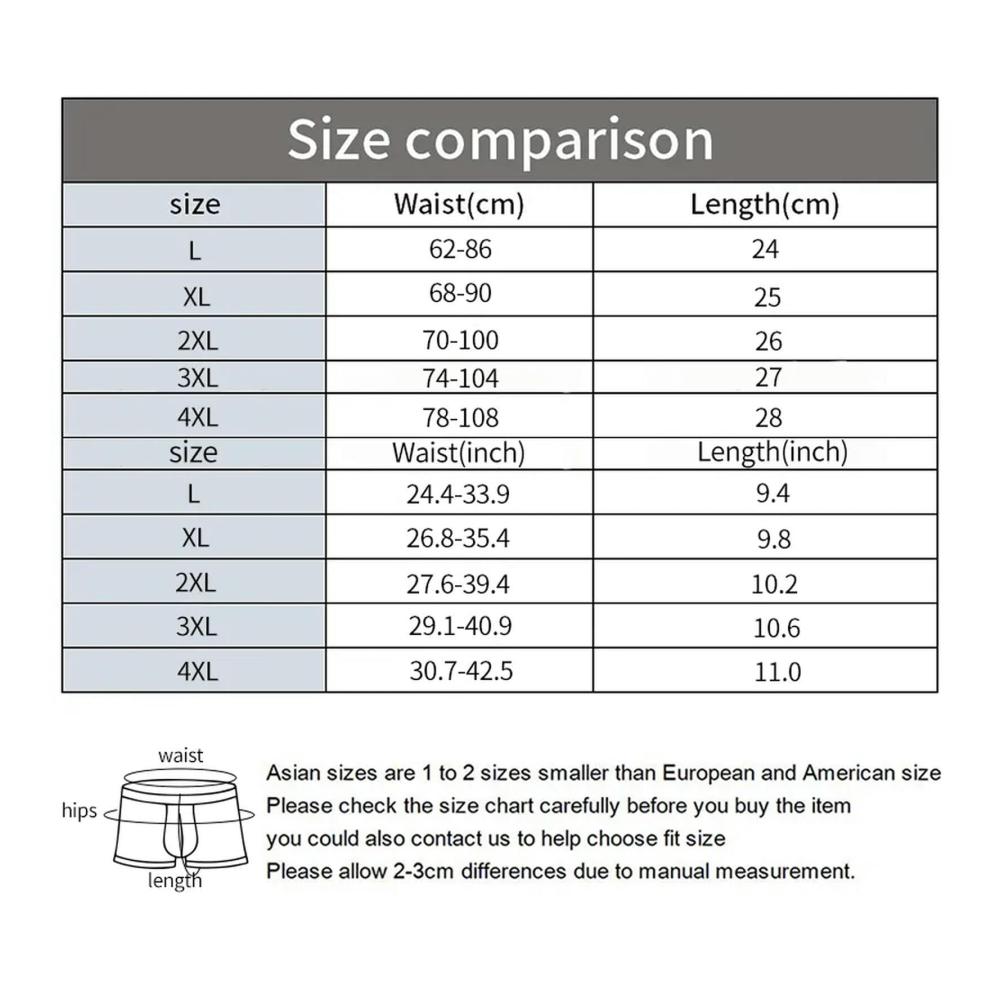 Size comparison

| size | Waist(cm) | Length(cm) |
|---|---|---|
| L | 62-86 | 24 |
| XL | 68-90 | 25 |
| 2XL | 70-100 | 26 |
| 3XL | 74-104 | 27 |
| 4XL | 78-108 | 28 |
| size | Waist(inch) | Length(inch) |
| L | 24.4-33.9 | 9.4 |
| XL | 26.8-35.4 | 9.8 |
| 2XL | 27.6-39.4 | 10.2 |
| 3XL | 29.1-40.9 | 10.6 |
| 4XL | 30.7-42.5 | 11.0 |

waist
hips
length

Asian sizes are 1 to 2 sizes smaller than European and American size
Please check the size chart carefully before you buy the item
you could also contact us to help choose fit size
Please allow 2-3cm differences due to manual measurement.